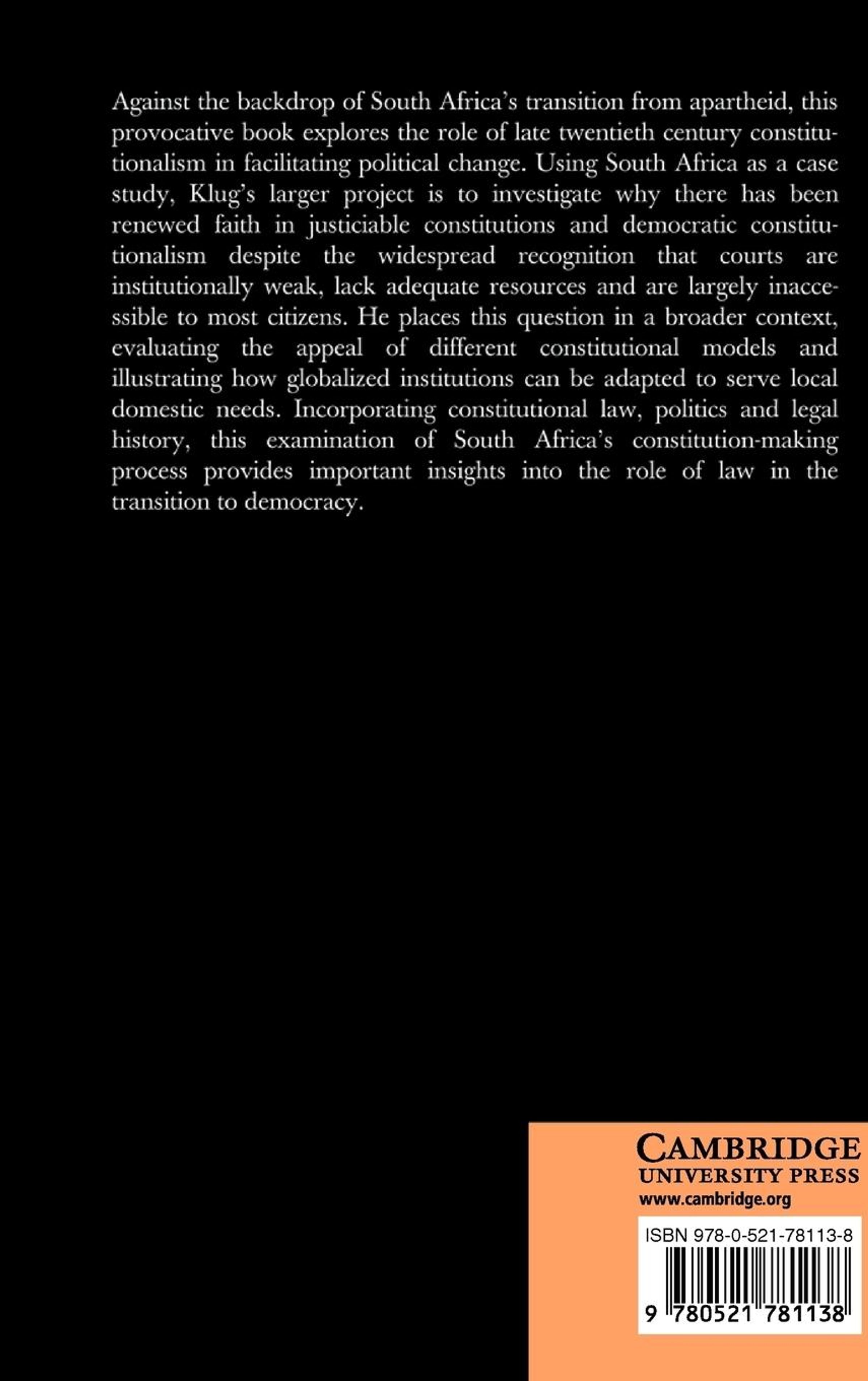 Against the backdrop of South Africa's transition from apartheid, this provocative book explores the role of late twentieth century constitutionalism in facilitating political change. Using South Africa as a case study, Klug's larger project is to investigate why there has been renewed faith in justiciable constitutions and democratic constitutionalism despite the widespread recognition that courts are institutionally weak, lack adequate resources and are largely inaccessible to most citizens. He places this question in a broader context, evaluating the appeal of different constitutional models and illustrating how globalized institutions can be adapted to serve local domestic needs. Incorporating constitutional law, politics and legal history, this examination of South Africa's constitution-making process provides important insights into the role of law in the transition to democracy.

CAMBRIDGE
UNIVERSITY PRESS
www.cambridge.org

ISBN 978-0-521-78113-8

9 780521 781138